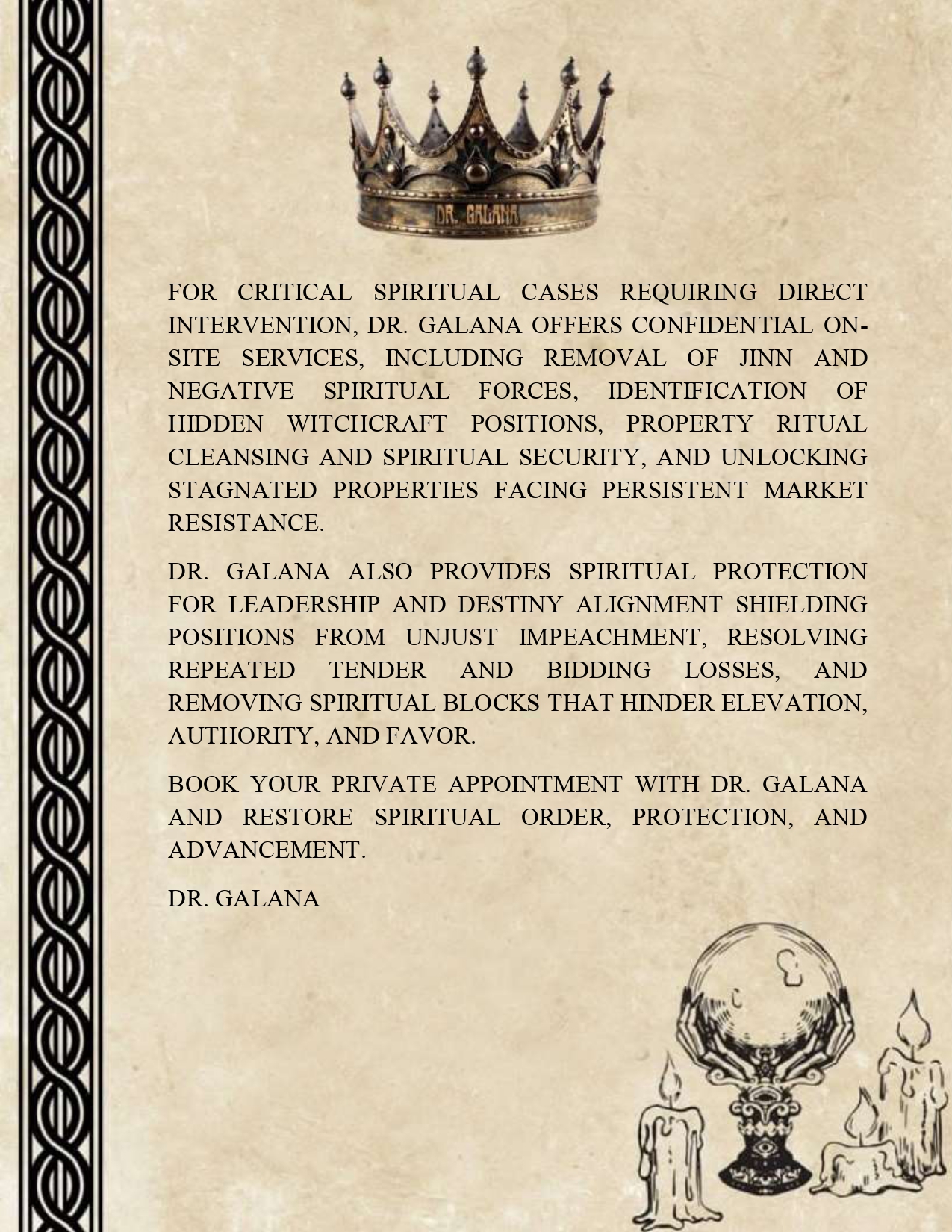 DR. GALANA

FOR CRITICAL SPIRITUAL CASES REQUIRING DIRECT INTERVENTION, DR. GALANA OFFERS CONFIDENTIAL ON-SITE SERVICES, INCLUDING REMOVAL OF JINN AND NEGATIVE SPIRITUAL FORCES, IDENTIFICATION OF HIDDEN WITCHCRAFT POSITIONS, PROPERTY RITUAL CLEANSING AND SPIRITUAL SECURITY, AND UNLOCKING STAGNATED PROPERTIES FACING PERSISTENT MARKET RESISTANCE.

DR. GALANA ALSO PROVIDES SPIRITUAL PROTECTION FOR LEADERSHIP AND DESTINY ALIGNMENT SHIELDING POSITIONS FROM UNJUST IMPEACHMENT, RESOLVING REPEATED TENDER AND BIDDING LOSSES, AND REMOVING SPIRITUAL BLOCKS THAT HINDER ELEVATION, AUTHORITY, AND FAVOR.

BOOK YOUR PRIVATE APPOINTMENT WITH DR. GALANA AND RESTORE SPIRITUAL ORDER, PROTECTION, AND ADVANCEMENT.

DR. GALANA